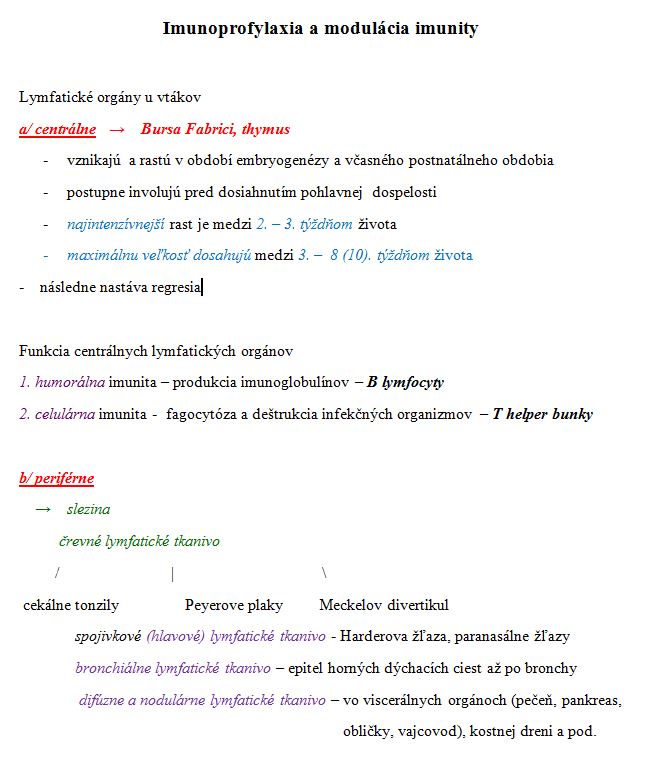 Imunoprofylaxia a modulácia imunity

Lymfatické orgány u vtákov

a/ centrálne → Bursa Fabrici, thymus

- vznikajú a rastú v období embryogenézy a včasného postnatálneho obdobia
- postupne involujú pred dosiahnutím pohlavnej dospelosti
- najintenzívnejší rast je medzi 2. – 3. týždňom života
- maximálnu veľkosť dosahujú medzi 3. – 8 (10). týždňom života
- následne nastáva regresia

Funkcia centrálnych lymfatických orgánov

1. humorálna imunita – produkcia imunoglobulínov – B lymfocyty

2. celulárna imunita - fagocytóza a deštrukcia infekčných organizmov – T helper bunky

b/ periférne

→ slezina

črevné lymfatické tkanivo

/ | \

cekálne tonzily Peyerove plaky Meckelov divertikul

spojivkové (hlavové) lymfatické tkanivo - Harderova žľaza, paranasálne žľazy

bronchiálne lymfatické tkanivo – epitel horných dýchacích ciest až po bronchy

difúzne a nodulárne lymfatické tkanivo – vo viscerálnych orgánoch (pečeň, pankreas, obličky, vajcovod), kostnej dreni a pod.